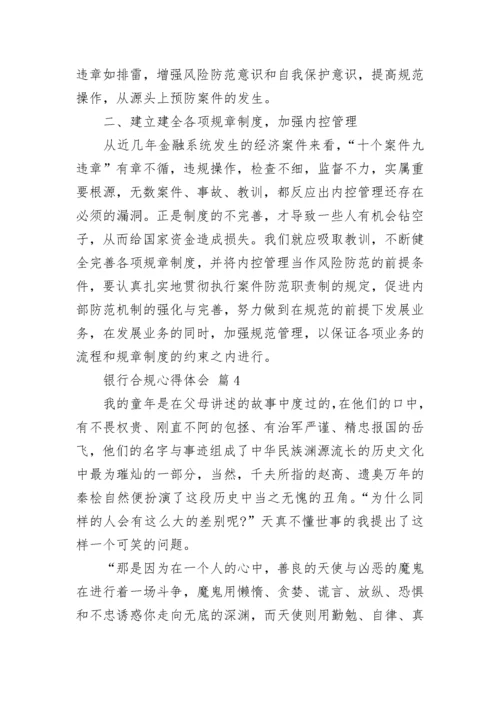 违章如排雷，增强风险防范意识和自我保护意识，提高规范操作，从源头上预防案件的发生。

二、建立建全各项规章制度，加强内控管理

从近几年金融系统发生的经济案件来看，“十个案件九违章”有章不循，违规操作，检查不细，监督不力，实属重要根源，无数案件、事故、教训，都反应出内控管理还存在必须的漏洞。正是制度的不完善，才导致一些人有机会钻空子，从而给国家资金造成损失。我们就应吸取教训，不断健全完善各项规章制度，并将内控管理当作风险防范的前提条件，要认真扎实地贯彻执行案件防范职责制的规定，促进内部防范机制的强化与完善，努力做到在规范的前提下发展业务，在发展业务的同时，加强规范管理，以保证各项业务的流程和规章制度的约束之内进行。

银行合规心得体会 篇4

我的童年是在父母讲述的故事中度过的，在他们的口中，有不畏权贵、刚直不阿的包拯、有治军严谨、精忠报国的岳飞，他们的名字与事迹组成了中华民族渊源流长的历史文化中最为璀灿的一部分，当然，千夫所指的赵高、遗臭万年的秦桧自然便扮演了这段历史中当之无愧的丑角。“为什么同样的人会有这么大的差别呢?”天真不懂世事的我提出了这样一个可笑的问题。

“那是因为在一个人的心中，善良的天使与凶恶的魔鬼在进行着一场斗争，魔鬼用懒惰、贪婪、谎言、放纵、恐惧和不忠诱惑你走向无底的深渊，而天使则用勤勉、自律、真